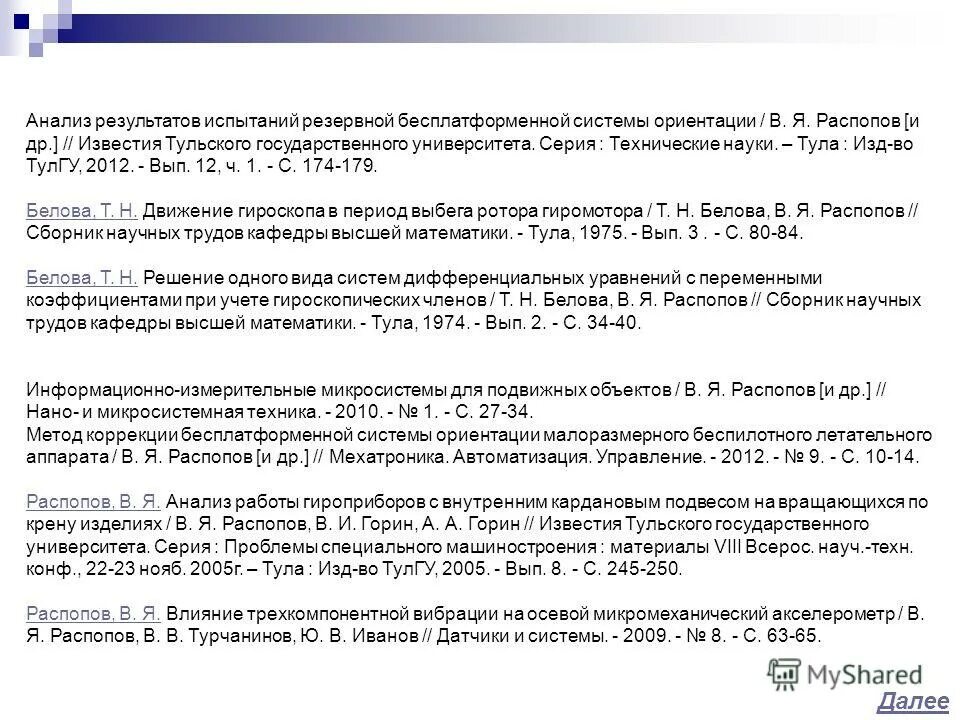 Анализ результатов испытаний резервной бесплатформенной системы ориентации / В. Я. Распопов [и др.] // Известия Тульского государственного университета. Серия : Технические науки. – Тула : Изд-во ТулГУ, 2012. - Вып. 12, ч. 1. - С. 174-179.

Белова, Т. Н. Движение гироскопа в период выбега ротора гиромотора / Т. Н. Белова, В. Я. Распопов // Сборник научных трудов кафедры высшей математики. - Тула, 1975. - Вып. 3 . - С. 80-84.

Белова, Т. Н. Решение одного вида систем дифференциальных уравнений с переменными коэффициентами при учете гироскопических членов / Т. Н. Белова, В. Я. Распопов // Сборник научных трудов кафедры высшей математики. - Тула, 1974. - Вып. 2. - С. 34-40.

Информационно-измерительные микросистемы для подвижных объектов / В. Я. Распопов [и др.] // Нано- и микросистемная техника. - 2010. - № 1. - С. 27-34.
Метод коррекции бесплатформенной системы ориентации малоразмерного беспилотного летательного аппарата / В. Я. Распопов [и др.] // Мехатроника. Автоматизация. Управление. - 2012. - № 9. - С. 10-14.

Распопов, В. Я. Анализ работы гироприборов с внутренним кардановым подвесом на вращающихся по крену изделиях / В. Я. Распопов, В. И. Горин, А. А. Горин // Известия Тульского государственного университета. Серия : Проблемы специального машиностроения : материалы VIII Всерос. науч.-техн. конф., 22-23 нояб. 2005г. – Тула : Изд-во ТулГУ, 2005. - Вып. 8. - С. 245-250.

Распопов, В. Я. Влияние трехкомпонентной вибрации на осевой микромеханический акселерометр / В. Я. Распопов, В. В. Турчанинов, Ю. В. Иванов // Датчики и системы. - 2009. - № 8. - С. 63-65.

MyShared
Далее